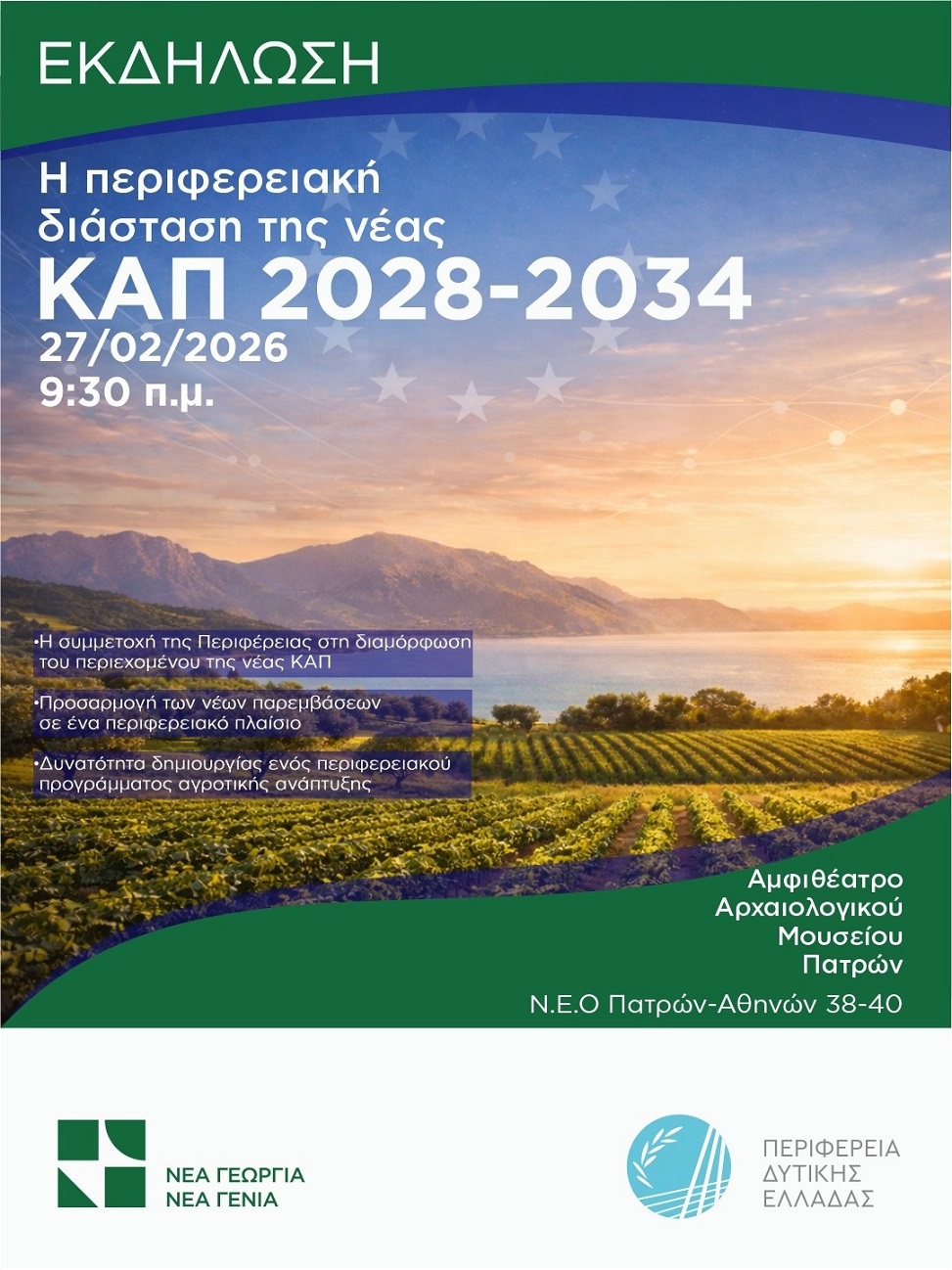 ΕΚΔΗΛΩΣΗ

Η περιφερειακή διάσταση της νέας
ΚΑΠ 2028-2034
27/02/2026
9:30 π.μ.

•Η συμμετοχή της Περιφέρειας στη διαμόρφωση του περιεχομένου της νέας ΚΑΠ

•Προσαρμογή των νέων παρεμβάσεων σε ένα περιφερειακό πλαίσιο

•Δυνατότητα δημιουργίας ενός περιφερειακού προγράμματος αγροτικής ανάπτυξης

Αμφιθέατρο
Αρχαιολογικού
Μουσείου
Πατρών

Ν.Ε.Ο Πατρών-Αθηνών 38-40

ΝΕΑ ΓΕΩΡΓΙΑ
ΝΕΑ ΓΕΝΙΑ

ΠΕΡΙΦΕΡΕΙΑ
ΔΥΤΙΚΗΣ
ΕΛΛΑΔΑΣ